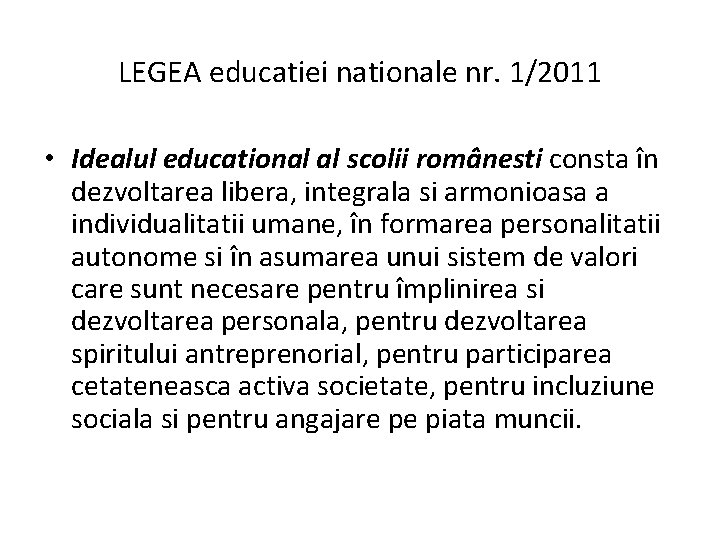 LEGEA educatiei nationale nr. 1/2011

• Idealul educational al scolii românesti consta în dezvoltarea libera, integrala si armonioasa a individualitatii umane, în formarea personalitatii autonome si în asumarea unui sistem de valori care sunt necesare pentru împlinirea si dezvoltarea personala, pentru dezvoltarea spiritului antreprenorial, pentru participarea cetateneasca activa societate, pentru incluziune sociala si pentru angajare pe piata muncii.